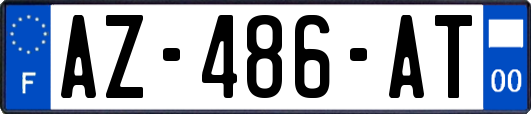 F
AZ-486-AT
00